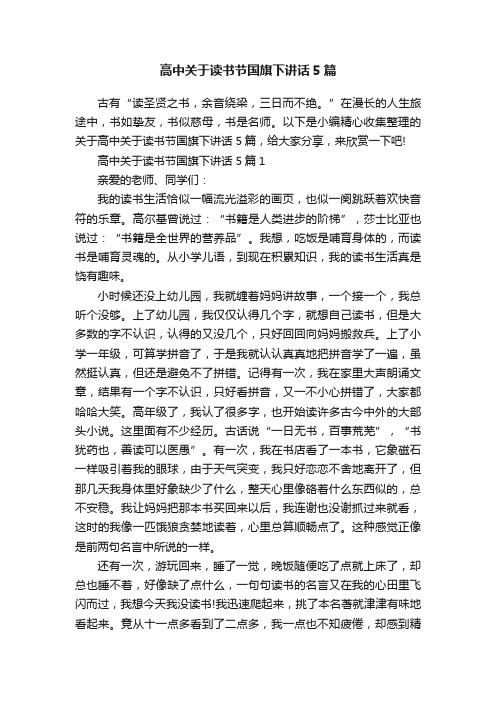 高中关于读书节国旗下讲话5篇

古有“读圣贤之书，余音绕梁，三日而不绝。”在漫长的人生旅途中，书如挚友，书似慈母，书是名师。以下是小编精心收集整理的关于高中关于读书节国旗下讲话5篇，给大家分享，来欣赏一下吧!

高中关于读书节国旗下讲话5篇1

亲爱的老师、同学们：

我的读书生活恰似一幅流光溢彩的画页，也似一阕跳跃着欢快音符的乐章。高尔基曾说过：“书籍是人类进步的阶梯”，莎士比亚也说过：“书籍是全世界的营养品”。我想，吃饭是哺育身体的，而读书是哺育灵魂的。从小学儿语，到现在积累知识，我的读书生活真是饶有趣味。

小时候还没上幼儿园，我就缠着妈妈讲故事，一个接一个，我总听个没够。上了幼儿园，我仅仅认得几个字，就想自己读书，但是大多数的字不认识，认得的又没几个，只好回回向妈妈搬救兵。上了小学一年级，可算学拼音了，于是我就认认真真地把拼音学了一遍，虽然挺认真，但还是避免不了拼错。记得有一次，我在家里大声朗诵文章，结果有一个字不认识，只好看拼音，又一不小心拼错了，大家都哈哈大笑。高年级了，我认了很多字，也开始读许多古今中外的大部头小说。这里面有不少经历。古话说“一日无书，百事荒芜”，“书犹药也，善读可以医愚”。有一次，我在书店看了一本书，它象磁石一样吸引着我的眼球，由于天气突变，我只好恋恋不舍地离开了，但那几天我身体里好象缺少了什么，整天心里像硌着什么东西似的，总不安稳。我让妈妈把那本书买回来以后，我连谢也没谢抓过来就看，这时的我像一匹饿狼贪婪地读着，心里总算顺畅点了。这种感觉正像是前两句名言中所说的一样。

还有一次，游玩回来，睡了一觉，晚饭随便吃了点就上床了，却总也睡不着，好像缺了点什么，一句句读书的名言又在我的心田里飞闪而过，我想今天我没读书!我迅速爬起来，挑了本名著就津津有味地看起来。竟从十一点多看到了二点多，我一点也不知疲倦，却感到精